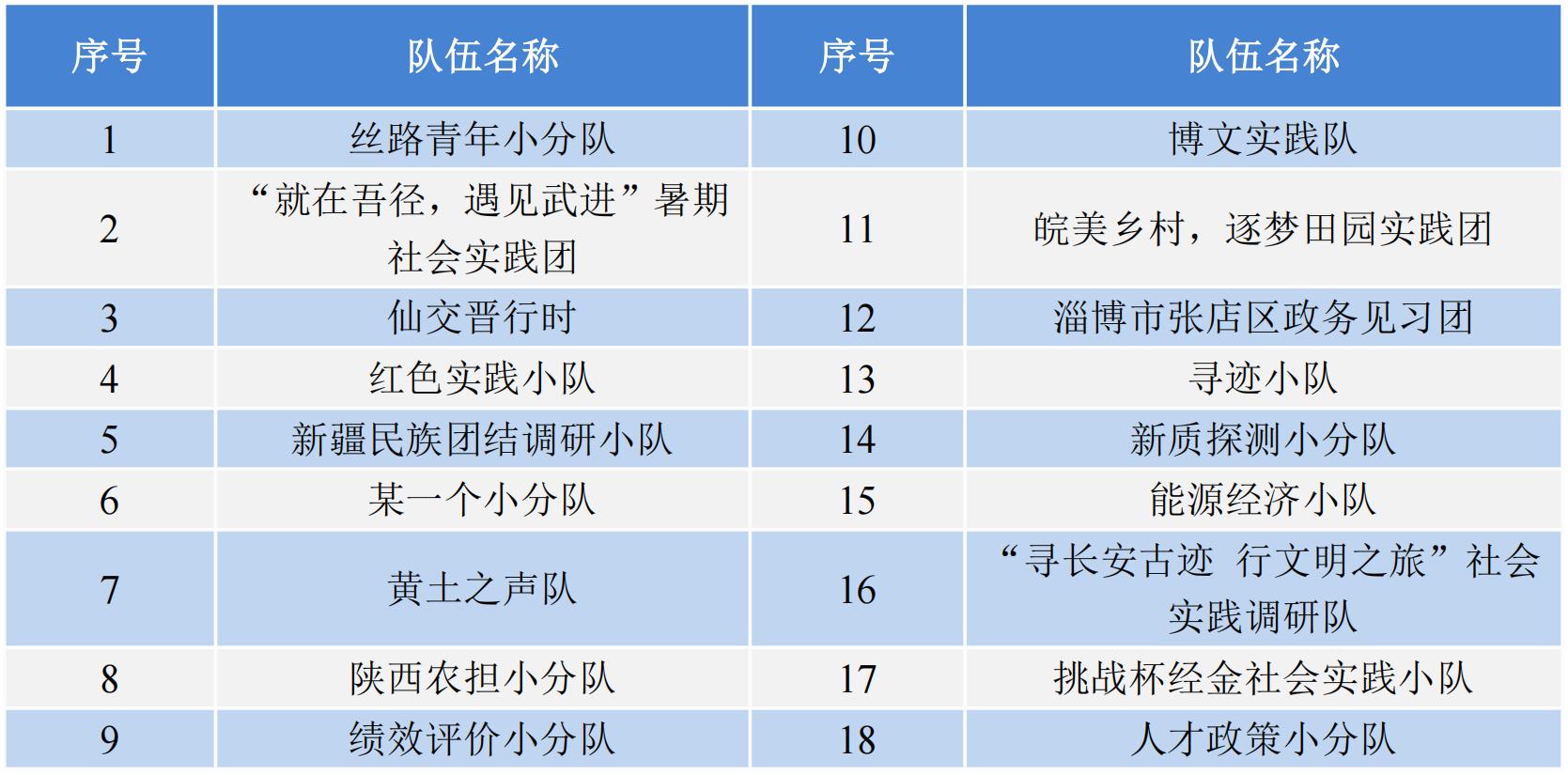 | 序号 | 队伍名称 | 序号 | 队伍名称 |
|---|---|---|---|
| 1 | 丝路青年小分队 | 10 | 博文实践队 |
| 2 | “就在吾径，遇见武进”暑期社会实践团 | 11 | 皖美乡村，逐梦田园实践团 |
| 3 | 仙交晋行时 | 12 | 淄博市张店区政务见习团 |
| 4 | 红色实践小队 | 13 | 寻迹小队 |
| 5 | 新疆民族团结调研小队 | 14 | 新质探测小分队 |
| 6 | 某一个小分队 | 15 | 能源经济小队 |
| 7 | 黄土之声队 | 16 | “寻长安古迹 行文明之旅”社会实践调研队 |
| 8 | 陕西农担小分队 | 17 | 挑战杯经金社会实践小队 |
| 9 | 绩效评价小分队 | 18 | 人才政策小分队 |